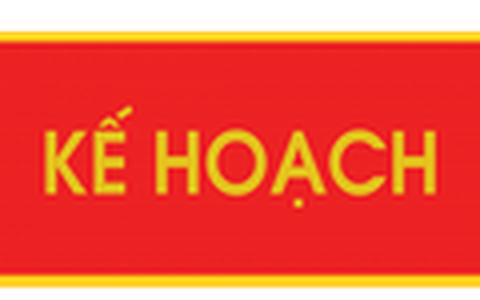 KẾ HOẠCH